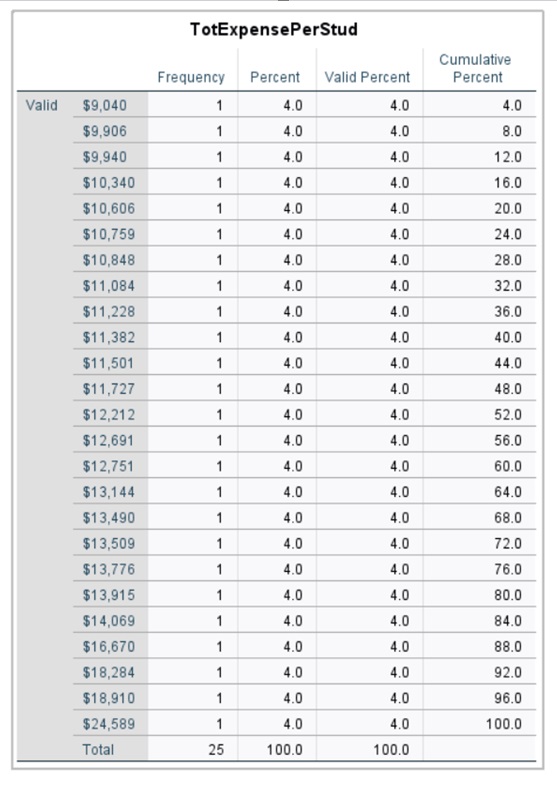 TotExpensePerStud

| | | Frequency | Percent | Valid Percent | Cumulative Percent |
|---|---|---|---|---|---|
| Valid | \$9,040 | 1 | 4.0 | 4.0 | 4.0 |
| | \$9,906 | 1 | 4.0 | 4.0 | 8.0 |
| | \$9,940 | 1 | 4.0 | 4.0 | 12.0 |
| | \$10,340 | 1 | 4.0 | 4.0 | 16.0 |
| | \$10,606 | 1 | 4.0 | 4.0 | 20.0 |
| | \$10,759 | 1 | 4.0 | 4.0 | 24.0 |
| | \$10,848 | 1 | 4.0 | 4.0 | 28.0 |
| | \$11,084 | 1 | 4.0 | 4.0 | 32.0 |
| | \$11,228 | 1 | 4.0 | 4.0 | 36.0 |
| | \$11,382 | 1 | 4.0 | 4.0 | 40.0 |
| | \$11,501 | 1 | 4.0 | 4.0 | 44.0 |
| | \$11,727 | 1 | 4.0 | 4.0 | 48.0 |
| | \$12,212 | 1 | 4.0 | 4.0 | 52.0 |
| | \$12,691 | 1 | 4.0 | 4.0 | 56.0 |
| | \$12,751 | 1 | 4.0 | 4.0 | 60.0 |
| | \$13,144 | 1 | 4.0 | 4.0 | 64.0 |
| | \$13,490 | 1 | 4.0 | 4.0 | 68.0 |
| | \$13,509 | 1 | 4.0 | 4.0 | 72.0 |
| | \$13,776 | 1 | 4.0 | 4.0 | 76.0 |
| | \$13,915 | 1 | 4.0 | 4.0 | 80.0 |
| | \$14,069 | 1 | 4.0 | 4.0 | 84.0 |
| | \$16,670 | 1 | 4.0 | 4.0 | 88.0 |
| | \$18,284 | 1 | 4.0 | 4.0 | 92.0 |
| | \$18,910 | 1 | 4.0 | 4.0 | 96.0 |
| | \$24,589 | 1 | 4.0 | 4.0 | 100.0 |
| | Total | 25 | 100.0 | 100.0 | |